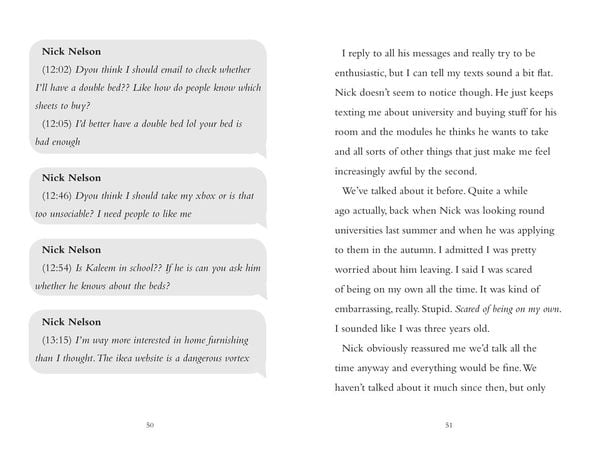 Nick Nelson

(12:02) Dyou think I should email to check whether I'll have a double bed?? Like how do people know which sheets to buy?

(12:05) I'd better have a double bed lol your bed is bad enough

Nick Nelson

(12:46) Dyou think I should take my xbox or is that too unsociable? I need people to like me

Nick Nelson

(12:54) Is Kaleem in school?? If he is can you ask him whether he knows about the beds?

Nick Nelson

(13:15) I'm way more interested in home furnishing than I thought. The ikea website is a dangerous vortex

50

I reply to all his messages and really try to be enthusiastic, but I can tell my texts sound a bit flat. Nick doesn't seem to notice though. He just keeps texting me about university and buying stuff for his room and the modules he thinks he wants to take and all sorts of other things that just make me feel increasingly awful by the second.

We've talked about it before. Quite a while ago actually, back when Nick was looking round universities last summer and when he was applying to them in the autumn. I admitted I was pretty worried about him leaving. I said I was scared of being on my own all the time. It was kind of embarrassing, really. Stupid. Scared of being on my own. I sounded like I was three years old.

Nick obviously reassured me we'd talk all the time anyway and everything would be fine. We haven't talked about it much since then, but only

51